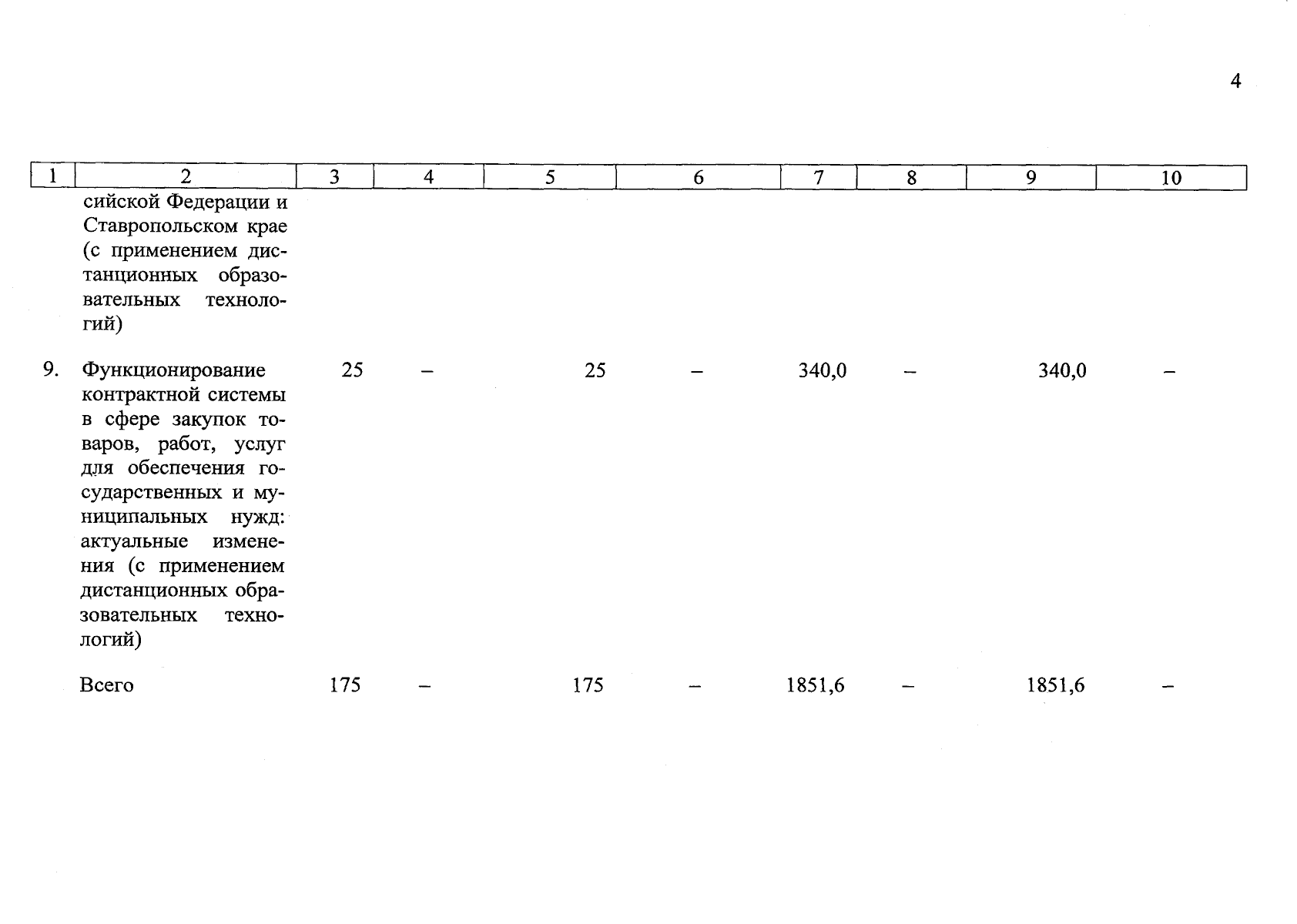 4

| 1 | 2 | 3 | 4 | 5 | 6 | 7 | 8 | 9 | 10 |
|---|---|---|---|---|---|---|---|---|---|
| | сийской Федерации и Ставропольском крае (с применением дистанционных образовательных технологий) | | | | | | | | |
| 9. | Функционирование контрактной системы в сфере закупок товаров, работ, услуг для обеспечения государственных и муниципальных нужд: актуальные изменения (с применением дистанционных образовательных технологий) | 25 | – | 25 | – | 340,0 | – | 340,0 | – |
| | Всего | 175 | – | 175 | – | 1851,6 | – | 1851,6 | – |